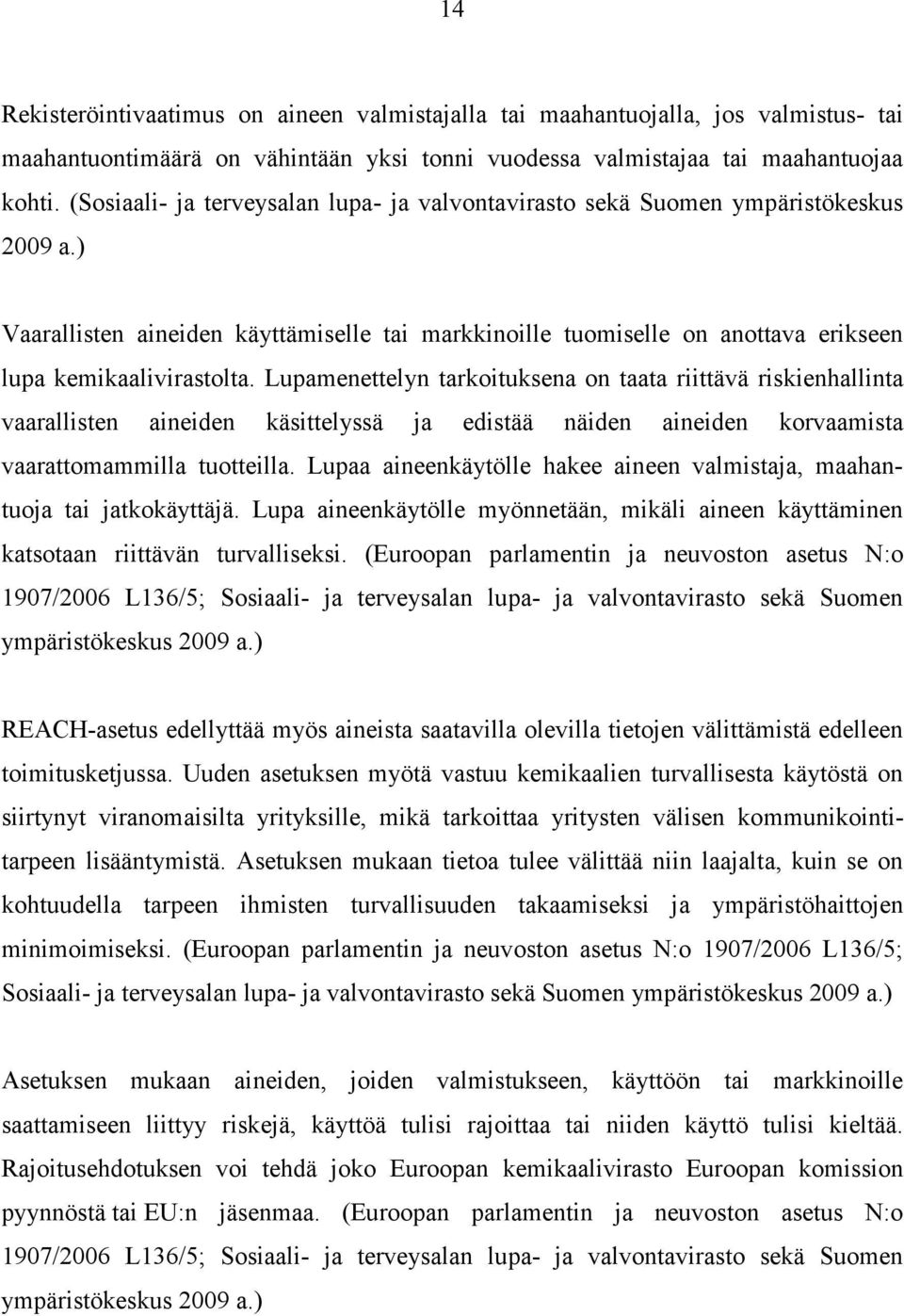 14

Rekisteröintivaatimus on aineen valmistajalla tai maahantuojalla, jos valmistus- tai maahantuontimäärä on vähintään yksi tonni vuodessa valmistajaa tai maahantuojaa kohti. (Sosiaali- ja terveysalan lupa- ja valvontavirasto sekä Suomen ympäristökeskus 2009 a.)

Vaarallisten aineiden käyttämiselle tai markkinoille tuomiselle on anottava erikseen lupa kemikaalivirastolta. Lupamenettelyn tarkoituksena on taata riittävä riskienhallinta vaarallisten aineiden käsittelyssä ja edistää näiden aineiden korvaamista vaarattomammilla tuotteilla. Lupaa aineenkäytölle hakee aineen valmistaja, maahantuoja tai jatkokäyttäjä. Lupa aineenkäytölle myönnetään, mikäli aineen käyttäminen katsotaan riittävän turvalliseksi. (Euroopan parlamentin ja neuvoston asetus N:o 1907/2006 L136/5; Sosiaali- ja terveysalan lupa- ja valvontavirasto sekä Suomen ympäristökeskus 2009 a.)

REACH-asetus edellyttää myös aineista saatavilla olevilla tietojen välittämistä edelleen toimitusketjussa. Uuden asetuksen myötä vastuu kemikaalien turvallisesta käytöstä on siirtynyt viranomaisilta yrityksille, mikä tarkoittaa yritysten välisen kommunikointitarpeen lisääntymistä. Asetuksen mukaan tietoa tulee välittää niin laajalta, kuin se on kohtuudella tarpeen ihmisten turvallisuuden takaamiseksi ja ympäristöhaittojen minimoimiseksi. (Euroopan parlamentin ja neuvoston asetus N:o 1907/2006 L136/5; Sosiaali- ja terveysalan lupa- ja valvontavirasto sekä Suomen ympäristökeskus 2009 a.)

Asetuksen mukaan aineiden, joiden valmistukseen, käyttöön tai markkinoille saattamiseen liittyy riskejä, käyttöä tulisi rajoittaa tai niiden käyttö tulisi kieltää. Rajoitusehdotuksen voi tehdä joko Euroopan kemikaalivirasto Euroopan komission pyynnöstä tai EU:n jäsenmaa. (Euroopan parlamentin ja neuvoston asetus N:o 1907/2006 L136/5; Sosiaali- ja terveysalan lupa- ja valvontavirasto sekä Suomen ympäristökeskus 2009 a.)